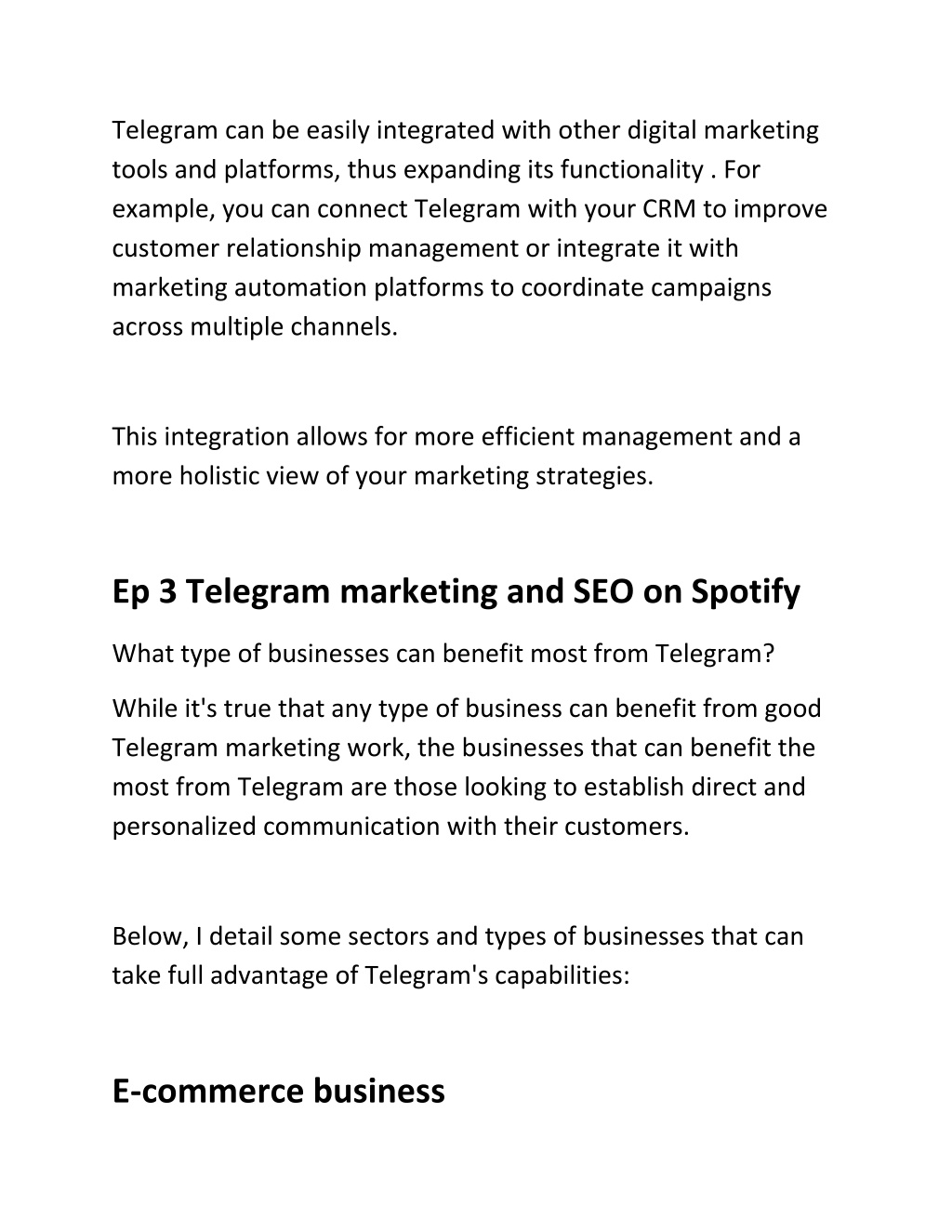 Telegram can be easily integrated with other digital marketing tools and platforms, thus expanding its functionality . For example, you can connect Telegram with your CRM to improve customer relationship management or integrate it with marketing automation platforms to coordinate campaigns across multiple channels.

This integration allows for more efficient management and a more holistic view of your marketing strategies.

Ep 3 Telegram marketing and SEO on Spotify

What type of businesses can benefit most from Telegram?

While it's true that any type of business can benefit from good Telegram marketing work, the businesses that can benefit the most from Telegram are those looking to establish direct and personalized communication with their customers.

Below, I detail some sectors and types of businesses that can take full advantage of Telegram's capabilities:

E-commerce business